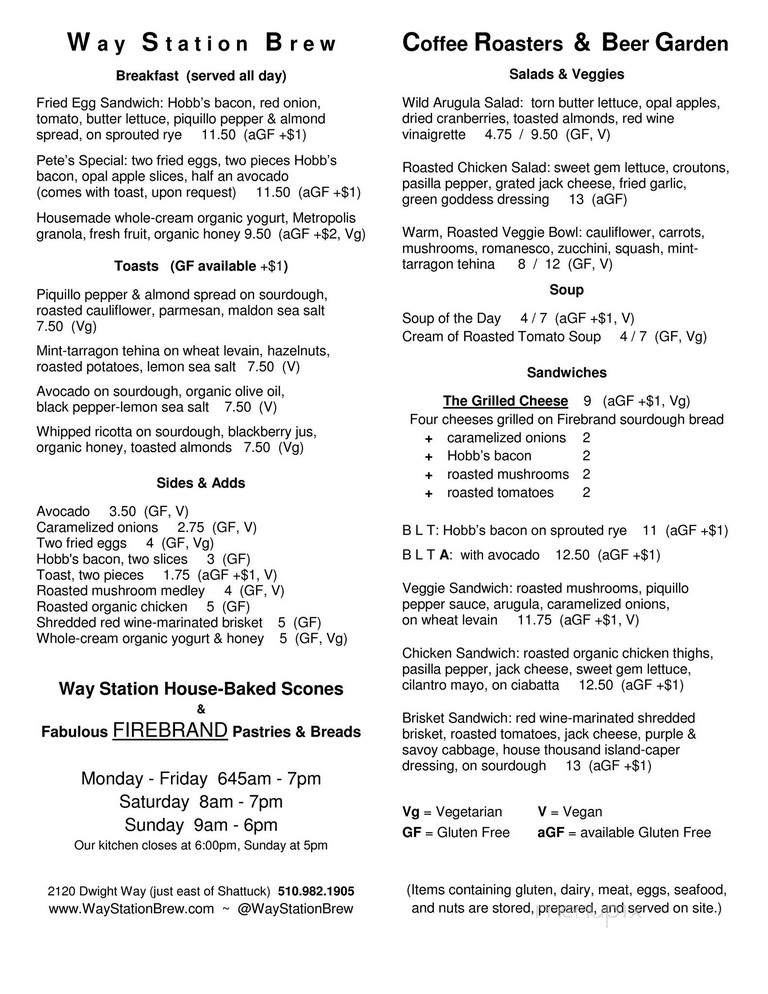 Way Station Brew

Breakfast (served all day)

Fried Egg Sandwich: Hobb's bacon, red onion, tomato, butter lettuce, piquillo pepper & almond spread, on sprouted rye 11.50 (aGF +$1)

Pete's Special: two fried eggs, two pieces Hobb's bacon, opal apple slices, half an avocado (comes with toast, upon request) 11.50 (aGF +$1)

Housemade whole-cream organic yogurt, Metropolis granola, fresh fruit, organic honey 9.50 (aGF +$2, Vg)

Toasts (GF available +$1)

Piquillo pepper & almond spread on sourdough, roasted cauliflower, parmesan, maldon sea salt 7.50 (Vg)

Mint-tarragon tehina on wheat levain, hazelnuts, roasted potatoes, lemon sea salt 7.50 (V)

Avocado on sourdough, organic olive oil, black pepper-lemon sea salt 7.50 (V)

Whipped ricotta on sourdough, blackberry jus, organic honey, toasted almonds 7.50 (Vg)

Sides & Adds

Avocado 3.50 (GF, V)
Caramelized onions 2.75 (GF, V)
Two fried eggs 4 (GF, Vg)
Hobb's bacon, two slices 3 (GF)
Toast, two pieces 1.75 (aGF +$1, V)
Roasted mushroom medley 4 (GF, V)
Roasted organic chicken 5 (GF)
Shredded red wine-marinated brisket 5 (GF)
Whole-cream organic yogurt & honey 5 (GF, Vg)

Way Station House-Baked Scones
&
Fabulous FIREBRAND Pastries & Breads

Monday - Friday 645am - 7pm
Saturday 8am - 7pm
Sunday 9am - 6pm
Our kitchen closes at 6:00pm, Sunday at 5pm

2120 Dwight Way (just east of Shattuck) 510.982.1905
www.WayStationBrew.com ~ @WayStationBrew

Coffee Roasters & Beer Garden

Salads & Veggies

Wild Arugula Salad: torn butter lettuce, opal apples, dried cranberries, toasted almonds, red wine vinaigrette 4.75 / 9.50 (GF, V)

Roasted Chicken Salad: sweet gem lettuce, croutons, pasilla pepper, grated jack cheese, fried garlic, green goddess dressing 13 (aGF)

Warm, Roasted Veggie Bowl: cauliflower, carrots, mushrooms, romanesco, zucchini, squash, mint-tarragon tehina 8 / 12 (GF, V)

Soup

Soup of the Day 4 / 7 (aGF +$1, V)
Cream of Roasted Tomato Soup 4 / 7 (GF, Vg)

Sandwiches

The Grilled Cheese 9 (aGF +$1, Vg)
Four cheeses grilled on Firebrand sourdough bread
+ caramelized onions 2
+ Hobb's bacon 2
+ roasted mushrooms 2
+ roasted tomatoes 2

B L T: Hobb's bacon on sprouted rye 11 (aGF +$1)
B L T A: with avocado 12.50 (aGF +$1)

Veggie Sandwich: roasted mushrooms, piquillo pepper sauce, arugula, caramelized onions, on wheat levain 11.75 (aGF +$1, V)

Chicken Sandwich: roasted organic chicken thighs, pasilla pepper, jack cheese, sweet gem lettuce, cilantro mayo, on ciabatta 12.50 (aGF +$1)

Brisket Sandwich: red wine-marinated shredded brisket, roasted tomatoes, jack cheese, purple & savoy cabbage, house thousand island-caper dressing, on sourdough 13 (aGF +$1)

Vg = Vegetarian V = Vegan
GF = Gluten Free aGF = available Gluten Free

(Items containing gluten, dairy, meat, eggs, seafood, and nuts are stored, prepared, and served on site.)